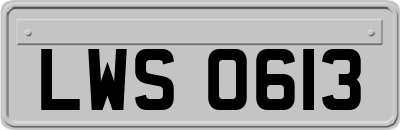 LWS 0613